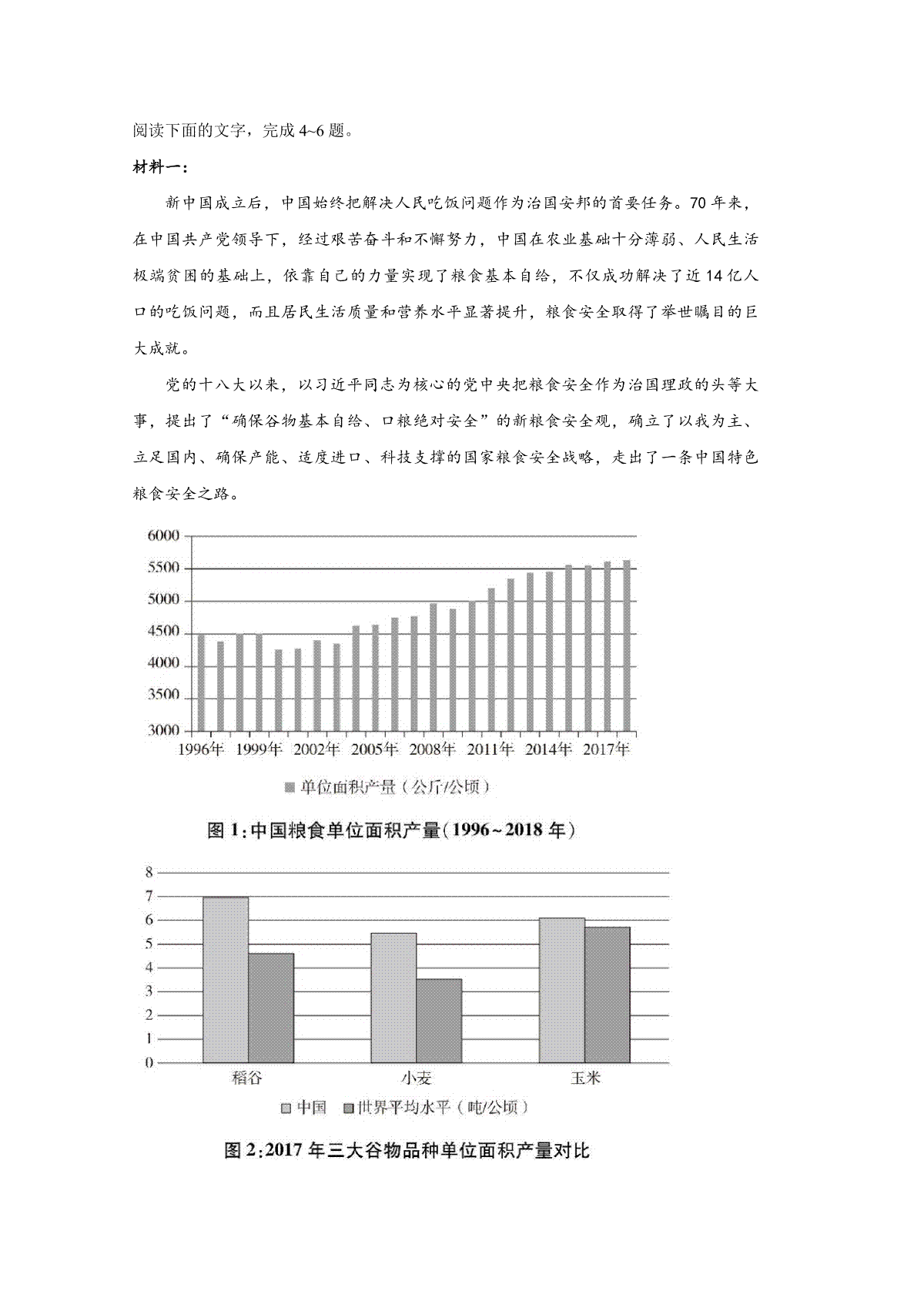 阅读下面的文字，完成 4~6 题。

材料一：

新中国成立后，中国始终把解决人民吃饭问题作为治国安邦的首要任务。70 年来，在中国共产党领导下，经过艰苦奋斗和不懈努力，中国在农业基础十分薄弱、人民生活极端贫困的基础上，依靠自己的力量实现了粮食基本自给，不仅成功解决了近 14 亿人口的吃饭问题，而且居民生活质量和营养水平显著提升，粮食安全取得了举世瞩目的巨大成就。

党的十八大以来，以习近平同志为核心的党中央把粮食安全作为治国理政的头等大事，提出了“确保谷物基本自给、口粮绝对安全”的新粮食安全观，确立了以我为主、立足国内、确保产能、适度进口、科技支撑的国家粮食安全战略，走出了一条中国特色粮食安全之路。

6000
5500
5000
4500
4000
3500
3000
1996年 1999年 2002年 2005年 2008年 2011年 2014年 2017年

单位面积产量（公斤/公顷）

图 1:中国粮食单位面积产量(1996~2018 年)

8
7
6
5
4
3
2
1
0
稻谷 小麦 玉米

中国 世界平均水平（吨/公顷）

图 2:2017 年三大谷物品种单位面积产量对比